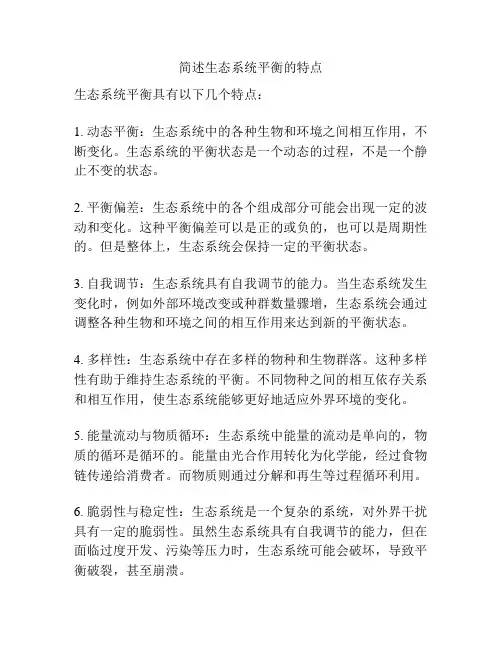 简述生态系统平衡的特点

生态系统平衡具有以下几个特点：

1. 动态平衡：生态系统中的各种生物和环境之间相互作用，不断变化。生态系统的平衡状态是一个动态的过程，不是一个静止不变的状态。

2. 平衡偏差：生态系统中的各个组成部分可能会出现一定的波动和变化。这种平衡偏差可以是正的或负的，也可以是周期性的。但是整体上，生态系统会保持一定的平衡状态。

3. 自我调节：生态系统具有自我调节的能力。当生态系统发生变化时，例如外部环境改变或种群数量骤增，生态系统会通过调整各种生物和环境之间的相互作用来达到新的平衡状态。

4. 多样性：生态系统中存在多样的物种和生物群落。这种多样性有助于维持生态系统的平衡。不同物种之间的相互依存关系和相互作用，使生态系统能够更好地适应外界环境的变化。

5. 能量流动与物质循环：生态系统中能量的流动是单向的，物质的循环是循环的。能量由光合作用转化为化学能，经过食物链传递给消费者。而物质则通过分解和再生等过程循环利用。

6. 脆弱性与稳定性：生态系统是一个复杂的系统，对外界干扰具有一定的脆弱性。虽然生态系统具有自我调节的能力，但在面临过度开发、污染等压力时，生态系统可能会破坏，导致平衡破裂，甚至崩溃。